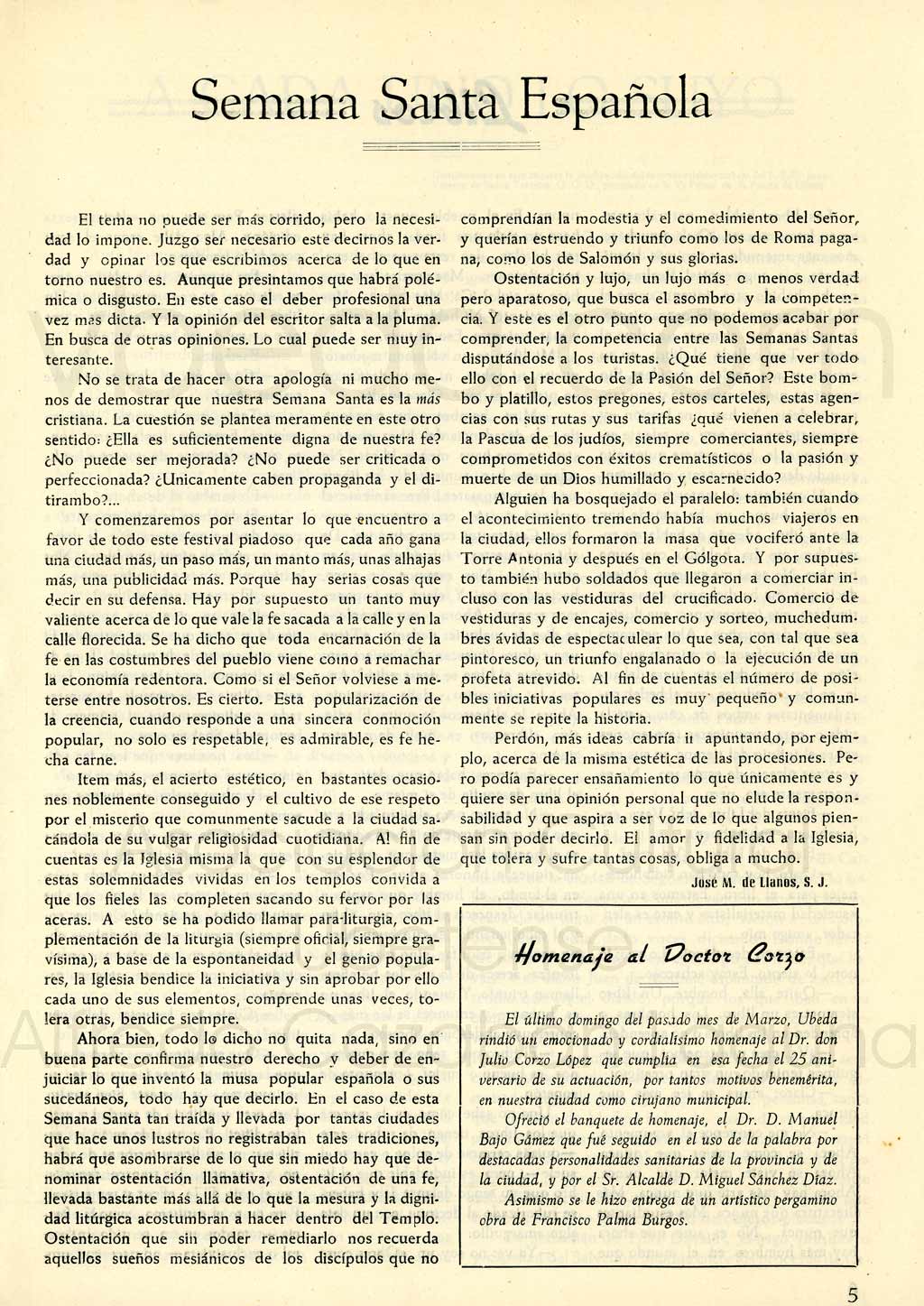 Semana Santa Española

El tema no puede ser más corrido, pero la necesidad lo impone. Juzgo ser necesario este decirnos la verdad y opinar los que escribimos acerca de lo que en torno nuestro es. Aunque presintamos que habrá polémica o disgusto. En este caso el deber profesional una vez mas dicta. Y la opinión del escritor salta a la pluma. En busca de otras opiniones. Lo cual puede ser muy interesante.

No se trata de hacer otra apología ni mucho menos de demostrar que nuestra Semana Santa es la más cristiana. La cuestión se plantea meramente en este otro sentido: ¿Ella es suficientemente digna de nuestra fe? ¿No puede ser mejorada? ¿No puede ser criticada o perfeccionada? ¿Unicamente caben propaganda y el ditirambo?...

Y comenzaremos por asentar lo que encuentro a favor de todo este festival piadoso que cada año gana una ciudad más, un paso más, un manto más, unas alhajas más, una publicidad más. Porque hay serias cosas que decir en su defensa. Hay por supuesto un tanto muy valiente acerca de lo que vale la fe sacada a la calle y en la calle florecida. Se ha dicho que toda encarnación de la fe en las costumbres del pueblo viene como a remachar la economía redentora. Como si el Señor volviese a meterse entre nosotros. Es cierto. Esta popularización de la creencia, cuando responde a una sincera conmoción popular, no solo es respetable, es admirable, es fe hecha carne.

Item más, el acierto estético, en bastantes ocasiones noblemente conseguido y el cultivo de ese respeto por el misterio que comunmente sacude a la ciudad sacándola de su vulgar religiosidad cuotidiana. Al fin de cuentas es la Iglesia misma la que con su esplendor de estas solemnidades vividas en los templos convida a que los fieles las completen sacando su fervor por las aceras. A esto se ha podido llamar para-liturgia, complementación de la liturgia (siempre oficial, siempre gravísima), a base de la espontaneidad y el genio populares, la Iglesia bendice la iniciativa y sin aprobar por ello cada uno de sus elementos, comprende unas veces, tolera otras, bendice siempre.

Ahora bien, todo lo dicho no quita nada, sino en buena parte confirma nuestro derecho y deber de enjuiciar lo que inventó la musa popular española o sus sucedáneos, todo hay que decirlo. En el caso de esta Semana Santa tan traída y llevada por tantas ciudades que hace unos lustros no registraban tales tradiciones, habrá que asombrarse de lo que sin miedo hay que denominar ostentación llamativa, ostentación de una fe, llevada bastante más allá de lo que la mesura y la dignidad litúrgica acostumbran a hacer dentro del Templo. Ostentación que sin poder remediarlo nos recuerda aquellos sueños mesiánicos de los discípulos que no comprendían la modestia y el comedimiento del Señor, y querían estruendo y triunfo como los de Roma pagana, como los de Salomón y sus glorias.

Ostentación y lujo, un lujo más o menos verdad pero aparatoso, que busca el asombro y la competencia. Y este es el otro punto que no podemos acabar por comprender, la competencia entre las Semanas Santas disputándose a los turistas. ¿Qué tiene que ver todo ello con el recuerdo de la Pasión del Señor? Este bombo y platillo, estos pregones, estos carteles, estas agencias con sus rutas y sus tarifas ¿qué vienen a celebrar, la Pascua de los judíos, siempre comerciantes, siempre comprometidos con éxitos crematísticos o la pasión y muerte de un Dios humillado y escarnecido?

Alguien ha bosquejado el paralelo: también cuando el acontecimiento tremendo había muchos viajeros en la ciudad, ellos formaron la masa que vociferó ante la Torre Antonia y después en el Gólgota. Y por supuesto también hubo soldados que llegaron a comerciar incluso con las vestiduras del crucificado. Comercio de vestiduras y de encajes, comercio y sorteo, muchedumbres ávidas de espectacular lo que sea, con tal que sea pintoresco, un triunfo engalanado o la ejecución de un profeta atrevido. Al fin de cuentas el número de posibles iniciativas populares es muy pequeño y comunmente se repite la historia.

Perdón, más ideas cabría ir apuntando, por ejemplo, acerca de la misma estética de las procesiones. Pero podía parecer ensañamiento lo que únicamente es y quiere ser una opinión personal que no elude la responsabilidad y que aspira a ser voz de lo que algunos piensan sin poder decirlo. El amor y fidelidad a la Iglesia, que tolera y sufre tantas cosas, obliga a mucho.

José M. de Llanos, S. J.

Homenaje al Doctor Corzo

El último domingo del pasado mes de Marzo, Ubeda rindió un emocionado y cordialísimo homenaje al Dr. don Julio Corzo López que cumplía en esa fecha el 25 aniversario de su actuación, por tantos motivos benemérita, en nuestra ciudad como cirujano municipal.

Ofreció el banquete de homenaje, el Dr. D. Manuel Bajo Gámez que fué seguido en el uso de la palabra por destacadas personalidades sanitarias de la provincia y de la ciudad, y por el Sr. Alcalde D. Miguel Sánchez Díaz.

Asimismo se le hizo entrega de un artístico pergamino obra de Francisco Palma Burgos.

5